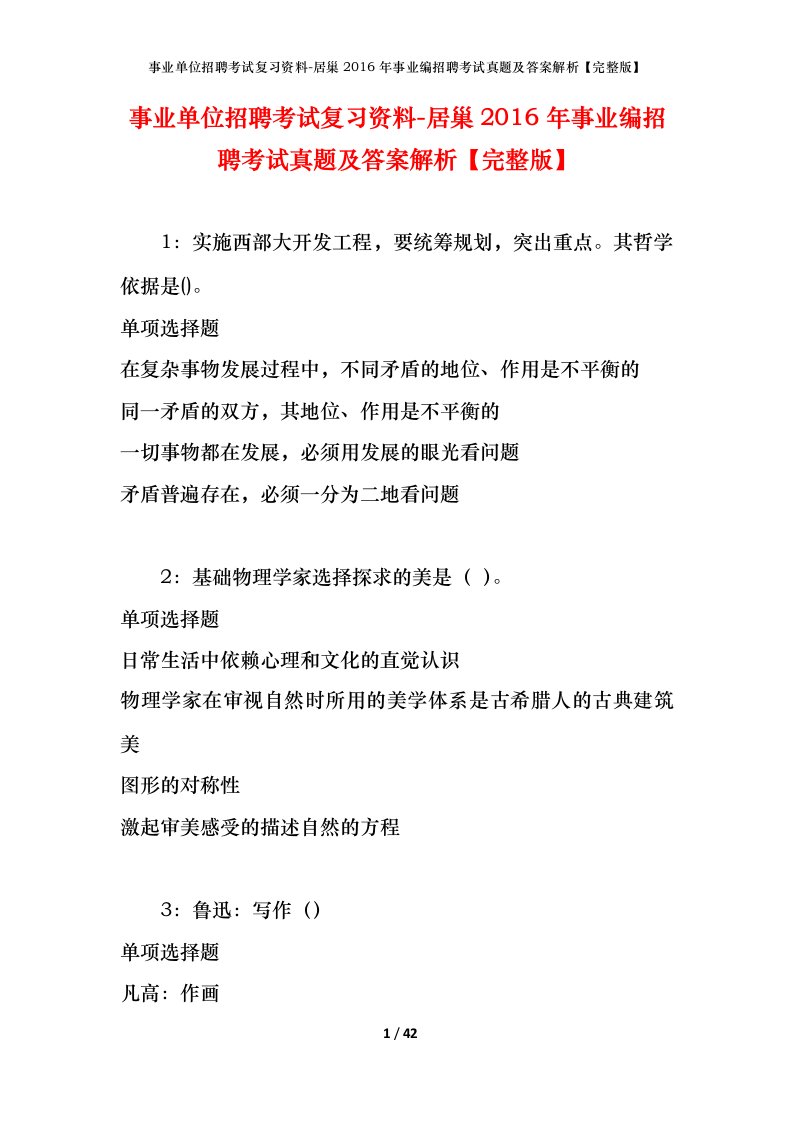 事业单位招聘考试复习资料-居巢 2016 年事业编招聘考试真题及答案解析【完整版】

事业单位招聘考试复习资料-居巢 2016 年事业编招聘考试真题及答案解析【完整版】

1：实施西部大开发工程，要统筹规划，突出重点。其哲学依据是()。

单项选择题

在复杂事物发展过程中，不同矛盾的地位、作用是不平衡的

同一矛盾的双方，其地位、作用是不平衡的

一切事物都在发展，必须用发展的眼光看问题

矛盾普遍存在，必须一分为二地看问题

2：基础物理学家选择探求的美是（ ）。

单项选择题

日常生活中依赖心理和文化的直觉认识

物理学家在审视自然时所用的美学体系是古希腊人的古典建筑美

图形的对称性

激起审美感受的描述自然的方程

3：鲁迅：写作（）

单项选择题

凡高：作画

1 / 42